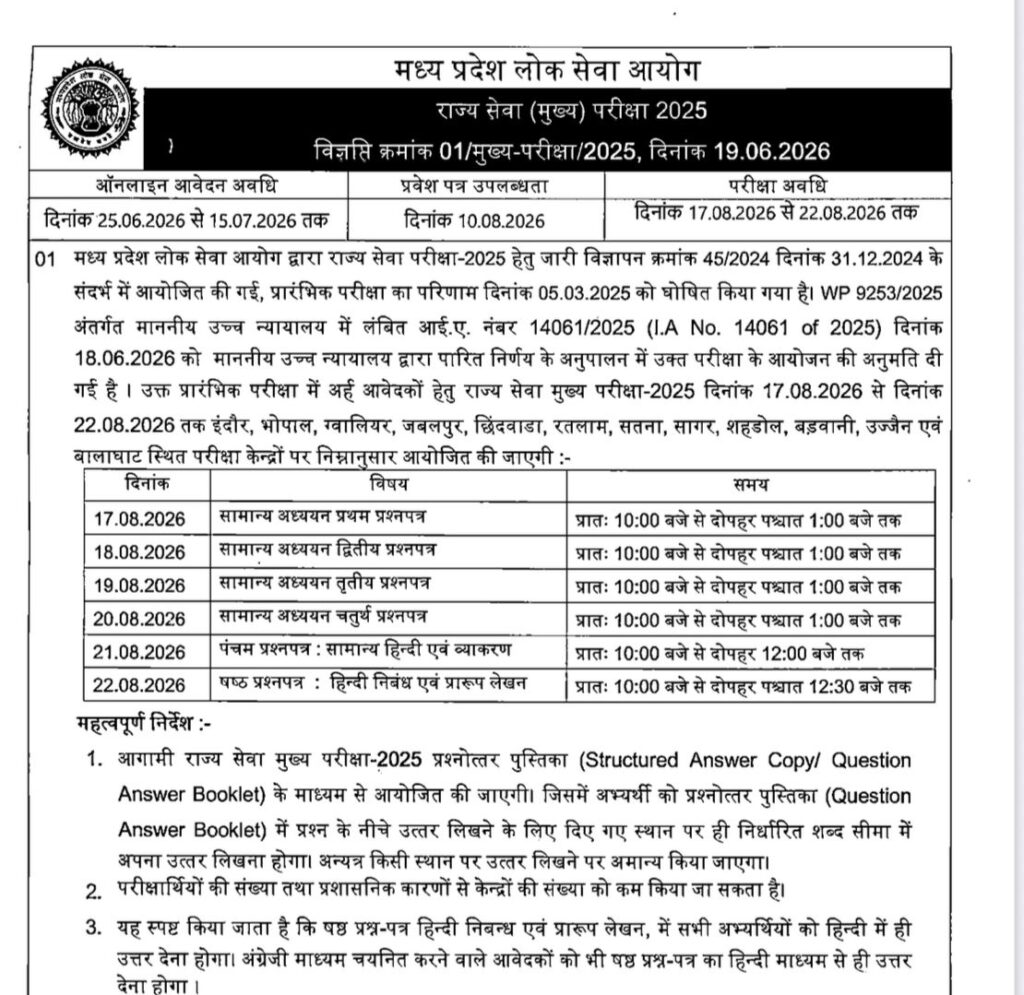 मध्य प्रदेश लोक सेवा आयोग

राज्य सेवा (मुख्य) परीक्षा 2025

विज्ञप्ति क्रमांक 01/मुख्य-परीक्षा/2025, दिनांक 19.06.2026

| ऑनलाइन आवेदन अवधि | प्रवेश पत्र उपलब्धता | परीक्षा अवधि |
|---|---|---|
| दिनांक 25.06.2026 से 15.07.2026 तक | दिनांक 10.08.2026 | दिनांक 17.08.2026 से 22.08.2026 तक |

01 मध्य प्रदेश लोक सेवा आयोग द्वारा राज्य सेवा परीक्षा-2025 हेतु जारी विज्ञापन क्रमांक 45/2024 दिनांक 31.12.2024 के संदर्भ में आयोजित की गई, प्रारंभिक परीक्षा का परिणाम दिनांक 05.03.2025 को घोषित किया गया है। WP 9253/2025 अंतर्गत माननीय उच्च न्यायालय में लंबित आई.ए. नंबर 14061/2025 (I.A No. 14061 of 2025) दिनांक 18.06.2026 को माननीय उच्च न्यायालय द्वारा पारित निर्णय के अनुपालन में उक्त परीक्षा के आयोजन की अनुमति दी गई है । उक्त प्रारंभिक परीक्षा में अर्ह आवेदकों हेतु राज्य सेवा मुख्य परीक्षा-2025 दिनांक 17.08.2026 से दिनांक 22.08.2026 तक इंदौर, भोपाल, ग्वालियर, जबलपुर, छिंदवाडा, रतलाम, सतना, सागर, शहडोल, बड़वानी, उज्जैन एवं बालाघाट स्थित परीक्षा केन्द्रों पर निम्नानुसार आयोजित की जाएगी :-

| दिनांक | विषय | समय |
|---|---|---|
| 17.08.2026 | सामान्य अध्ययन प्रथम प्रश्नपत्र | प्रातः 10:00 बजे से दोपहर पश्चात 1:00 बजे तक |
| 18.08.2026 | सामान्य अध्ययन द्वितीय प्रश्नपत्र | प्रातः 10:00 बजे से दोपहर पश्चात 1:00 बजे तक |
| 19.08.2026 | सामान्य अध्ययन तृतीय प्रश्नपत्र | प्रातः 10:00 बजे से दोपहर पश्चात 1:00 बजे तक |
| 20.08.2026 | सामान्य अध्ययन चतुर्थ प्रश्नपत्र | प्रातः 10:00 बजे से दोपहर पश्चात 1:00 बजे तक |
| 21.08.2026 | पंचम प्रश्नपत्र : सामान्य हिन्दी एवं व्याकरण | प्रातः 10:00 बजे से दोपहर 12:00 बजे तक |
| 22.08.2026 | षष्ठ प्रश्नपत्र : हिन्दी निबंध एवं प्रारूप लेखन | प्रातः 10:00 बजे से दोपहर पश्चात 12:30 बजे तक |

महत्वपूर्ण निर्देश :-

1. आगामी राज्य सेवा मुख्य परीक्षा-2025 प्रश्नोत्तर पुस्तिका (Structured Answer Copy/ Question Answer Booklet) के माध्यम से आयोजित की जाएगी। जिसमें अभ्यर्थी को प्रश्नोत्तर पुस्तिका (Question Answer Booklet) में प्रश्न के नीचे उत्तर लिखने के लिए दिए गए स्थान पर ही निर्धारित शब्द सीमा में अपना उत्तर लिखना होगा। अन्यत्र किसी स्थान पर उत्तर लिखने पर अमान्य किया जाएगा।

2. परीक्षार्थियों की संख्या तथा प्रशासनिक कारणों से केन्द्रों की संख्या को कम किया जा सकता है।

3. यह स्पष्ट किया जाता है कि षष्ठ प्रश्न-पत्र हिन्दी निबन्ध एवं प्रारूप लेखन, में सभी अभ्यर्थियों को हिन्दी में ही उत्तर देना होगा। अंग्रेजी माध्यम चयनित करने वाले आवेदकों को भी षष्ठ प्रश्न-पत्र का हिन्दी माध्यम से ही उत्तर देना होगा ।